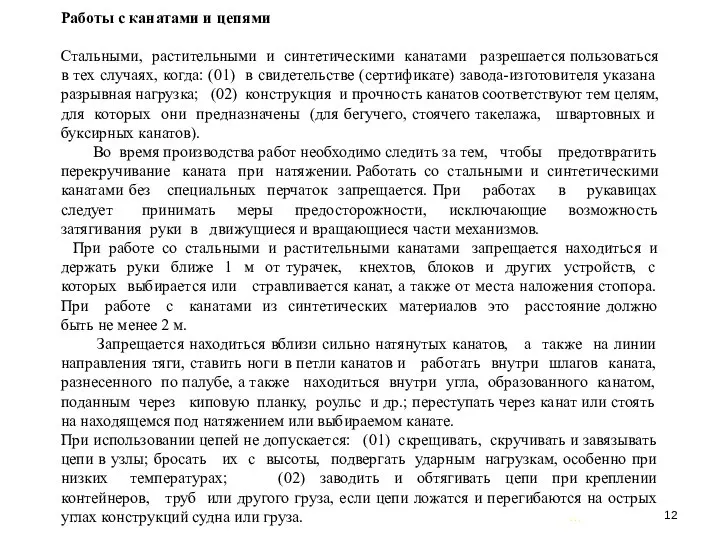 Работы с канатами и цепями

Стальными, растительными и синтетическими канатами разрешается пользоваться в тех случаях, когда: (01) в свидетельстве (сертификате) завода-изготовителя указана разрывная нагрузка; (02) конструкция и прочность канатов соответствуют тем целям, для которых они предназначены (для бегучего, стоячего такелажа, швартовных и буксирных канатов).

Во время производства работ необходимо следить за тем, чтобы предотвратить перекручивание каната при натяжении. Работать со стальными и синтетическими канатами без специальных перчаток запрещается. При работах в рукавицах следует принимать меры предосторожности, исключающие возможность затягивания руки в движущиеся и вращающиеся части механизмов.

При работе со стальными и растительными канатами запрещается находиться и держать руки ближе 1 м от турачек, кнехтов, блоков и других устройств, с которых выбирается или стравливается канат, а также от места наложения стопора. При работе с канатами из синтетических материалов это расстояние должно быть не менее 2 м.

Запрещается находиться вблизи сильно натянутых канатов, а также на линии направления тяги, ставить ноги в петли канатов и работать внутри шлагов каната, разнесенного по палубе, а также находиться внутри угла, образованного канатом, поданным через киповую планку, роульс и др.; переступать через канат или стоять на находящемся под натяжением или выбираемом канате.

При использовании цепей не допускается: (01) скрещивать, скручивать и завязывать цепи в узлы; бросать их с высоты, подвергать ударным нагрузкам, особенно при низких температурах; (02) заводить и обтягивать цепи при креплении контейнеров, труб или другого груза, если цепи ложатся и перегибаются на острых углах конструкций судна или груза.

12